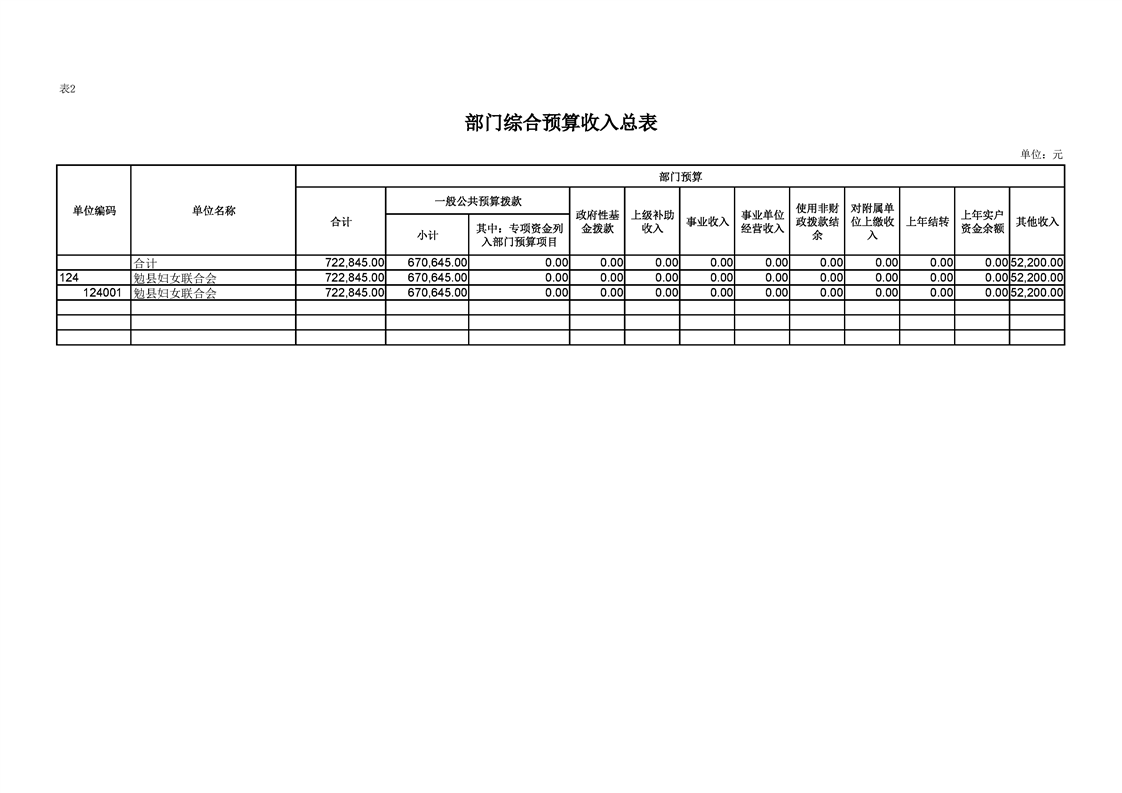 表2

部门综合预算收入总表

单位：元

| 单位编码 | 单位名称 | 部门预算 | | | | | | | | | | | |
|---|---|---|---|---|---|---|---|---|---|---|---|---|---|
| | | 合计 | 一般公共预算拨款 | | 政府性基金拨款 | 上级补助收入 | 事业收入 | 事业单位经营收入 | 使用非财政拨款结余 | 对附属单位上缴收入 | 上年结转 | 上年实户资金余额 | 其他收入 |
| | | | 小计 | 其中：专项资金列入部门预算项目 | | | | | | | | | |
| | 合计 | 722,845.00 | 670,645.00 | 0.00 | 0.00 | 0.00 | 0.00 | 0.00 | 0.00 | 0.00 | 0.00 | 0.00 | 52,200.00 |
| 124 | 勉县妇女联合会 | 722,845.00 | 670,645.00 | 0.00 | 0.00 | 0.00 | 0.00 | 0.00 | 0.00 | 0.00 | 0.00 | 0.00 | 52,200.00 |
| 124001 | 勉县妇女联合会 | 722,845.00 | 670,645.00 | 0.00 | 0.00 | 0.00 | 0.00 | 0.00 | 0.00 | 0.00 | 0.00 | 0.00 | 52,200.00 |
| | | | | | | | | | | | | | |
| | | | | | | | | | | | | | |
| | | | | | | | | | | | | | |